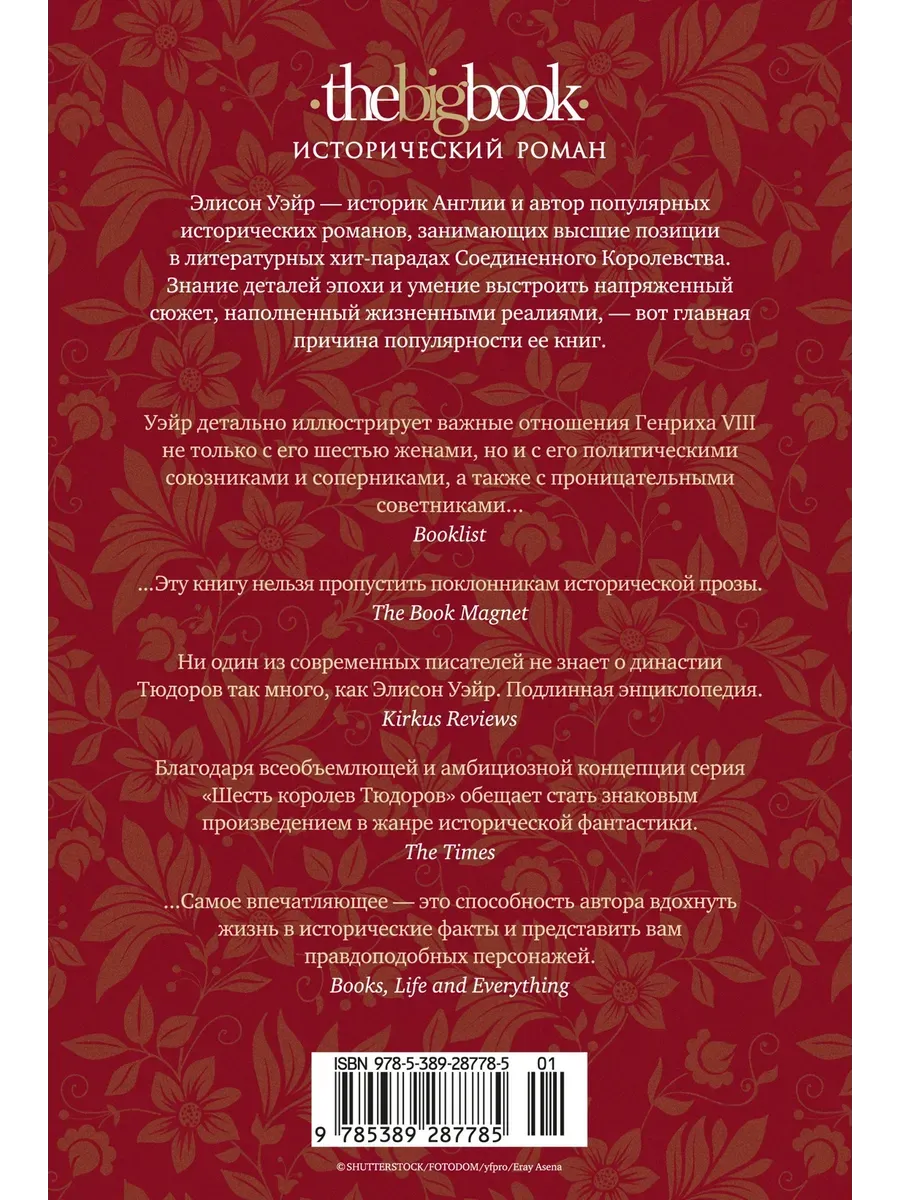 ·thebigbook·
ИСТОРИЧЕСКИЙ РОМАН

Элисон Уэйр — историк Англии и автор популярных исторических романов, занимающих высшие позиции в литературных хит-парадах Соединенного Королевства. Знание деталей эпохи и умение выстроить напряженный сюжет, наполненный жизненными реалиями, — вот главная причина популярности ее книг.

Уэйр детально иллюстрирует важные отношения Генриха VIII не только с его шестью женами, но и с его политическими союзниками и соперниками, а также с проницательными советниками...
Booklist

...Эту книгу нельзя пропустить поклонникам исторической прозы.
The Book Magnet

Ни один из современных писателей не знает о династии Тюдоров так много, как Элисон Уэйр. Подлинная энциклопедия.
Kirkus Reviews

Благодаря всеобъемлющей и амбициозной концепции серия «Шесть королев Тюдоров» обещает стать знаковым произведением в жанре исторической фантастики.
The Times

...Самое впечатляющее — это способность автора вдохнуть жизнь в исторические факты и представить вам правдоподобных персонажей.
Books, Life and Everything

ISBN 978-5-389-28778-5 01
9 785389 287785

© SHUTTERSTOCK/FOTODOM/yfpro/Eray Asena